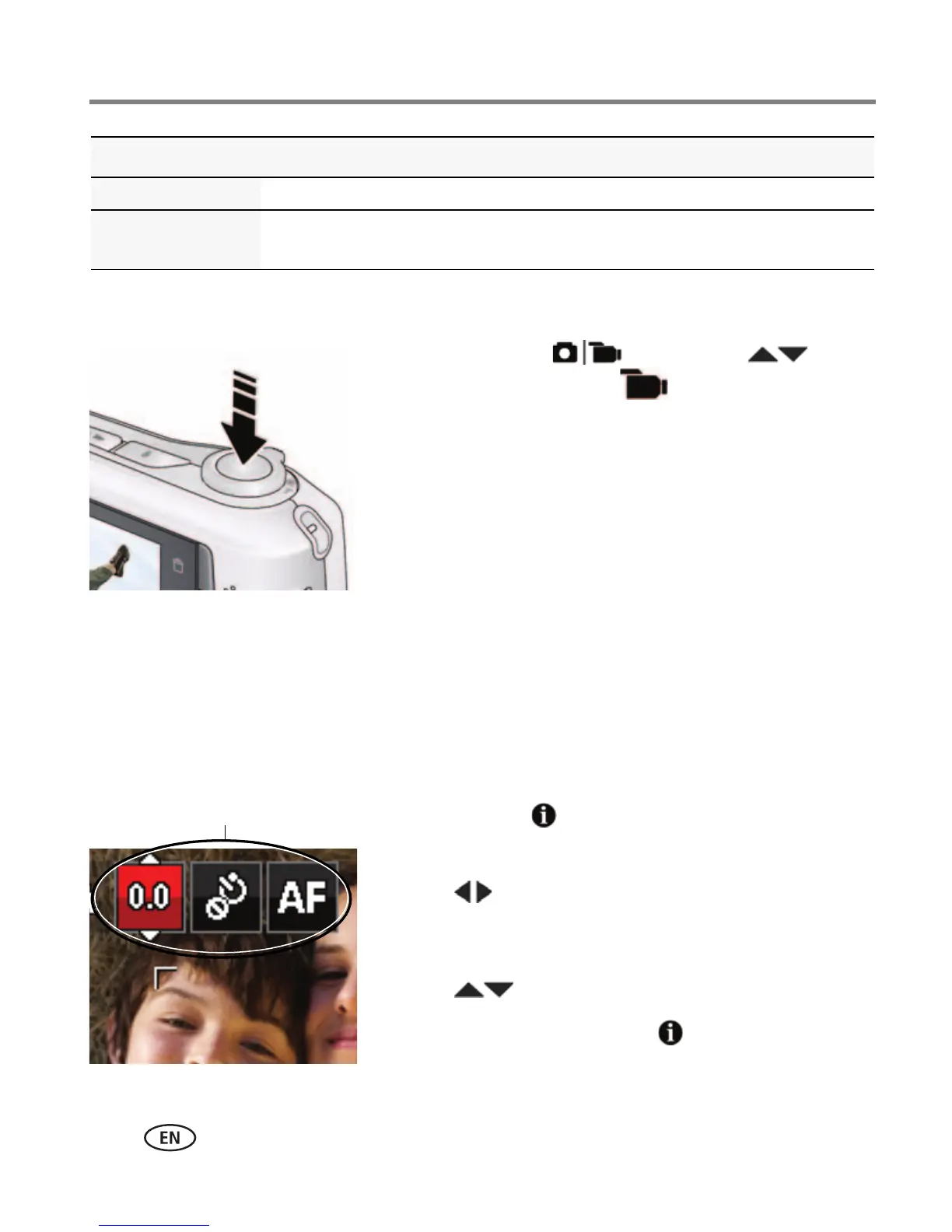 0.0

AF

EN